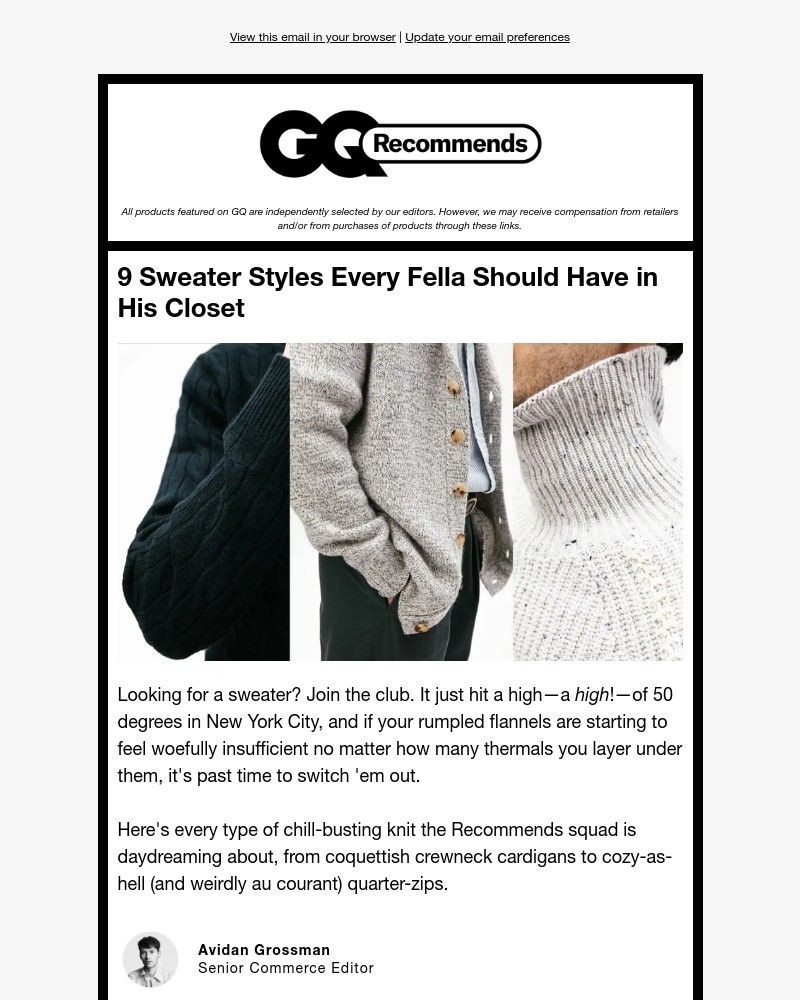 View this email in your browser | Update your email preferences

GQ Recommends

All products featured on GQ are independently selected by our editors. However, we may receive compensation from retailers and/or from purchases of products through these links.

9 Sweater Styles Every Fella Should Have in His Closet

Looking for a sweater? Join the club. It just hit a high—a high!—of 50 degrees in New York City, and if your rumpled flannels are starting to feel woefully insufficient no matter how many thermals you layer under them, it's past time to switch 'em out.

Here's every type of chill-busting knit the Recommends squad is daydreaming about, from coquettish crewneck cardigans to cozy-as-hell (and weirdly au courant) quarter-zips.

Avidan Grossman
Senior Commerce Editor